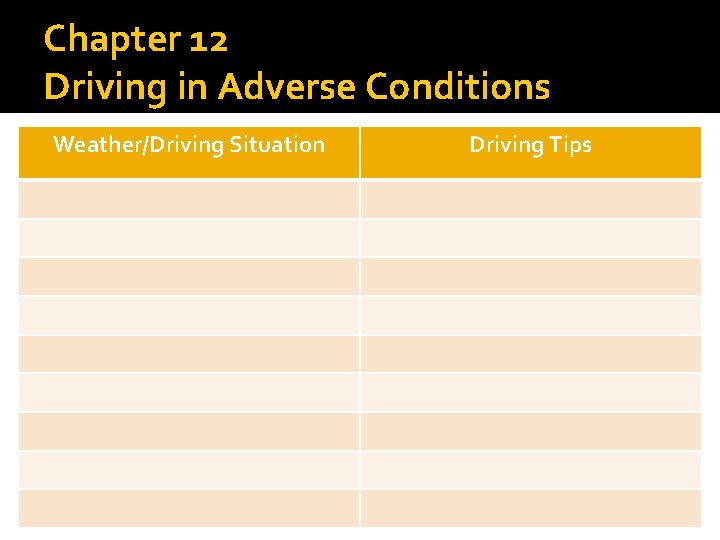 Chapter 12
Driving in Adverse Conditions

| Weather/Driving Situation | Driving Tips |
|---|---|
| | |
| | |
| | |
| | |
| | |
| | |
| | |
| | |
| | |